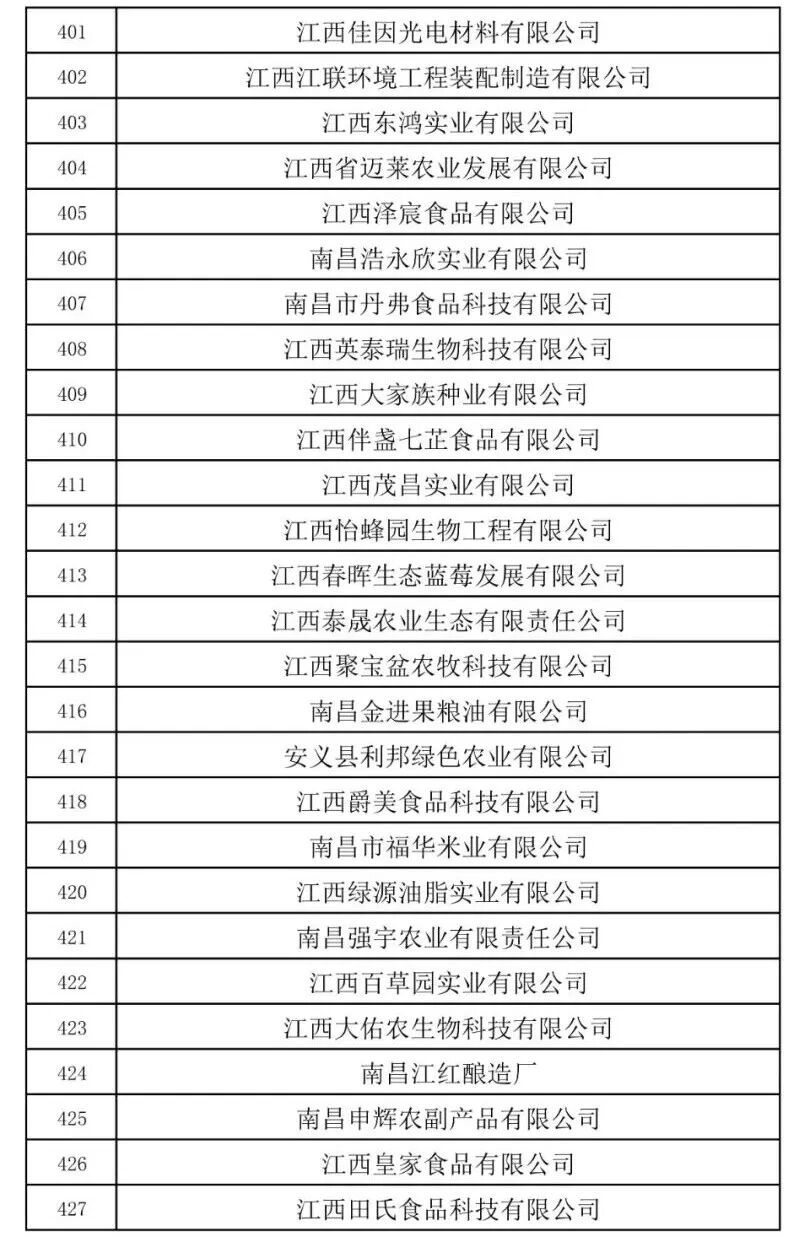 | 401 | 江西佳因光电材料有限公司 |
|---|---|
| 402 | 江西江联环境工程装配制造有限公司 |
| 403 | 江西东鸿实业有限公司 |
| 404 | 江西省迈莱农业发展有限公司 |
| 405 | 江西泽宸食品有限公司 |
| 406 | 南昌浩永欣实业有限公司 |
| 407 | 南昌市丹弗食品科技有限公司 |
| 408 | 江西英泰瑞生物科技有限公司 |
| 409 | 江西大家族种业有限公司 |
| 410 | 江西伴盏七芷食品有限公司 |
| 411 | 江西茂昌实业有限公司 |
| 412 | 江西怡蜂园生物工程有限公司 |
| 413 | 江西春晖生态蓝莓发展有限公司 |
| 414 | 江西泰晟农业生态有限责任公司 |
| 415 | 江西聚宝盆农牧科技有限公司 |
| 416 | 南昌金进果粮油有限公司 |
| 417 | 安义县利邦绿色农业有限公司 |
| 418 | 江西爵美食品科技有限公司 |
| 419 | 南昌市福华米业有限公司 |
| 420 | 江西绿源油脂实业有限公司 |
| 421 | 南昌强宇农业有限责任公司 |
| 422 | 江西百草园实业有限公司 |
| 423 | 江西大佑农生物科技有限公司 |
| 424 | 南昌江红酿造厂 |
| 425 | 南昌申辉农副产品有限公司 |
| 426 | 江西皇家食品有限公司 |
| 427 | 江西田氏食品科技有限公司 |